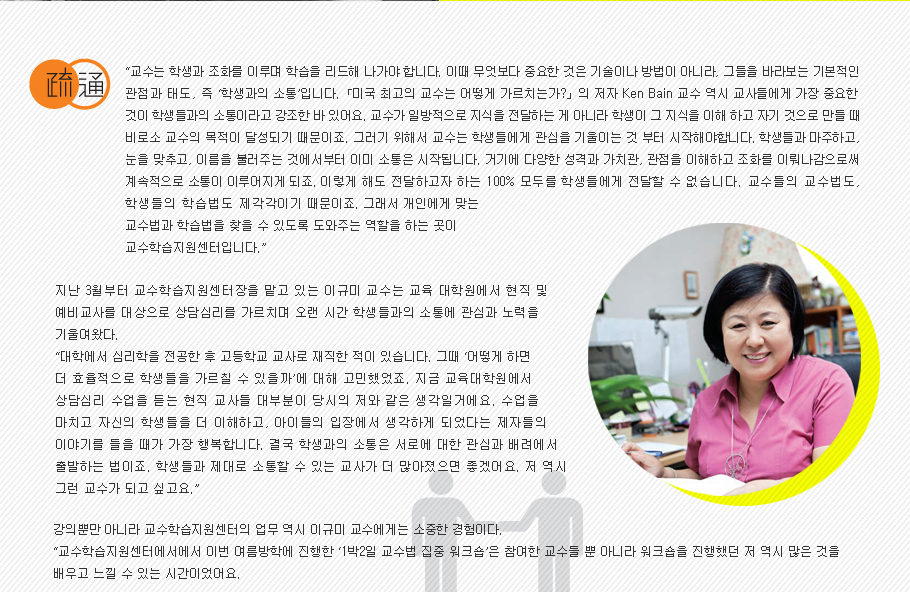 疏通

"교수는 학생과 조화를 이루며 학습을 리드해 나가야 합니다. 이때 무엇보다 중요한 것은 기술이나 방법이 아니라, 그들을 바라보는 기본적인 관점과 태도, 즉 '학생과의 소통'입니다. 『미국 최고의 교수는 어떻게 가르치는가?』의 저자 Ken Bain 교수 역시 교사들에게 가장 중요한 것이 학생들과의 소통이라고 강조한 바 있어요. 교수가 일방적으로 지식을 전달하는 게 아니라 학생이 그 지식을 이해 하고 자기 것으로 만들 때 비로소 교수의 목적이 달성되기 때문이죠. 그러기 위해서 교수는 학생들에게 관심을 기울이는 것 부터 시작해야합니다. 학생들과 마주하고, 눈을 맞추고, 이름을 불러주는 것에서부터 이미 소통은 시작됩니다. 거기에 다양한 성격과 가치관, 관점을 이해하고 조화를 이뤄나감으로써 계속적으로 소통이 이루어지게 되죠. 이렇게 해도 전달하고자 하는 100% 모두를 학생들에게 전달할 수 없습니다. 교수들의 교수법도, 학생들의 학습법도 제각각이기 때문이죠. 그래서 개인에게 맞는 교수법과 학습법을 찾을 수 있도록 도와주는 역할을 하는 곳이 교수학습지원센터입니다."

지난 3월부터 교수학습지원센터장을 맡고 있는 이규미 교수는 교육 대학원에서 현직 및 예비교사를 대상으로 상담심리를 가르치며 오랜 시간 학생들과의 소통에 관심과 노력을 기울여왔다.

"대학에서 심리학을 전공한 후 고등학교 교사로 재직한 적이 있습니다. 그때 '어떻게 하면 더 효율적으로 학생들을 가르칠 수 있을까'에 대해 고민했었죠. 지금 교육대학원에서 상담심리 수업을 듣는 현직 교사들 대부분이 당시의 저와 같은 생각일거에요. 수업을 마치고 자신의 학생들을 더 이해하고, 아이들의 입장에서 생각하게 되었다는 제자들의 이야기를 들을 때가 가장 행복합니다. 결국 학생과의 소통은 서로에 대한 관심과 배려에서 출발하는 법이죠. 학생들과 제대로 소통할 수 있는 교사가 더 많아졌으면 좋겠어요. 저 역시 그런 교수가 되고 싶고요."

강의뿐만 아니라 교수학습지원센터의 업무 역시 이규미 교수에게는 소중한 경험이다.

"교수학습지원센터에서에서 이번 여름방학에 진행한 '1박2일 교수법 집중 워크숍'은 참여한 교수들 뿐 아니라 워크숍을 진행했던 저 역시 많은 것을 배우고 느낄 수 있는 시간이었어요.